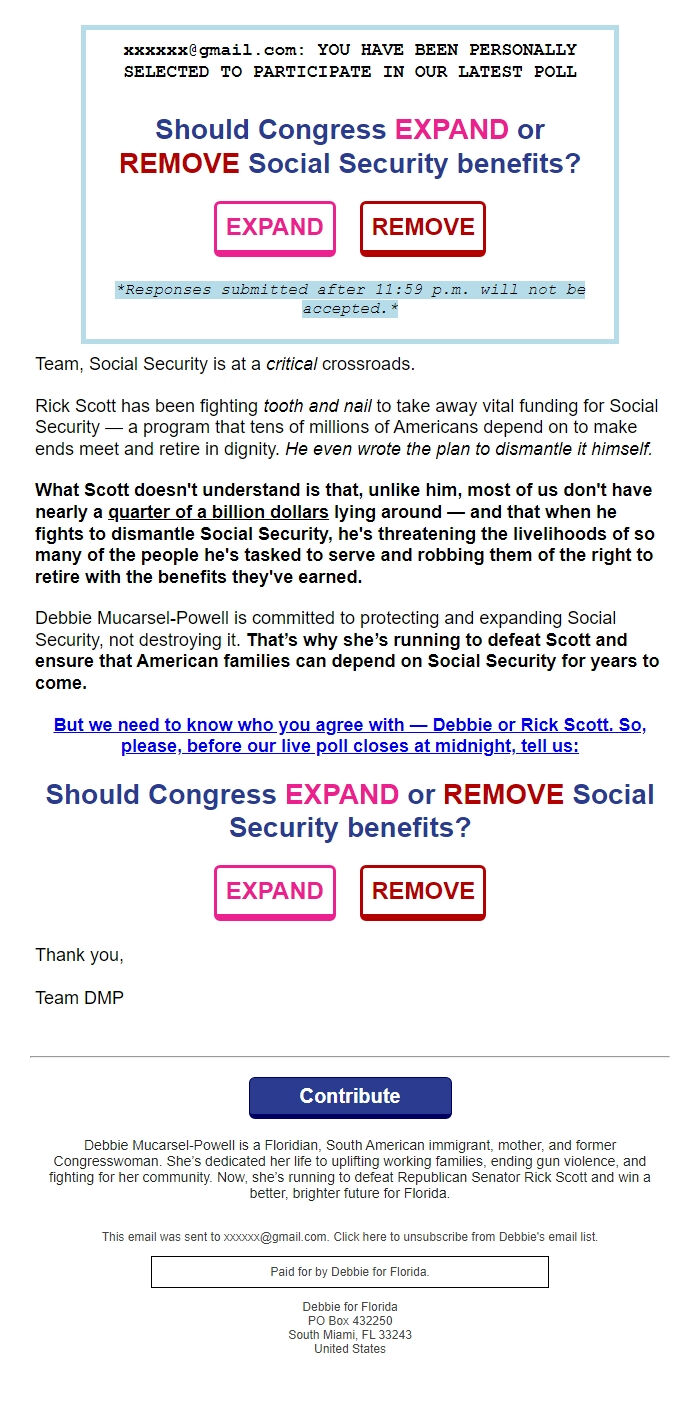 xxxxxx@gmail.com: YOU HAVE BEEN PERSONALLY SELECTED TO PARTICIPATE IN OUR LATEST POLL

Should Congress EXPAND or REMOVE Social Security benefits?

EXPAND

REMOVE

*Responses submitted after 11:59 p.m. will not be accepted.*

Team, Social Security is at a critical crossroads.

Rick Scott has been fighting tooth and nail to take away vital funding for Social Security — a program that tens of millions of Americans depend on to make ends meet and retire in dignity. He even wrote the plan to dismantle it himself.

What Scott doesn't understand is that, unlike him, most of us don't have nearly a quarter of a billion dollars lying around — and that when he fights to dismantle Social Security, he's threatening the livelihoods of so many of the people he's tasked to serve and robbing them of the right to retire with the benefits they've earned.

Debbie Mucarsel-Powell is committed to protecting and expanding Social Security, not destroying it. That's why she's running to defeat Scott and ensure that American families can depend on Social Security for years to come.

But we need to know who you agree with — Debbie or Rick Scott. So, please, before our live poll closes at midnight, tell us:

Should Congress EXPAND or REMOVE Social Security benefits?

EXPAND

REMOVE

Thank you,

Team DMP

Contribute

Debbie Mucarsel-Powell is a Floridian, South American immigrant, mother, and former Congresswoman. She's dedicated her life to uplifting working families, ending gun violence, and fighting for her community. Now, she's running to defeat Republican Senator Rick Scott and win a better, brighter future for Florida.

This email was sent to xxxxxx@gmail.com. Click here to unsubscribe from Debbie's email list.

Paid for by Debbie for Florida.

Debbie for Florida
PO Box 432250
South Miami, FL 33243
United States